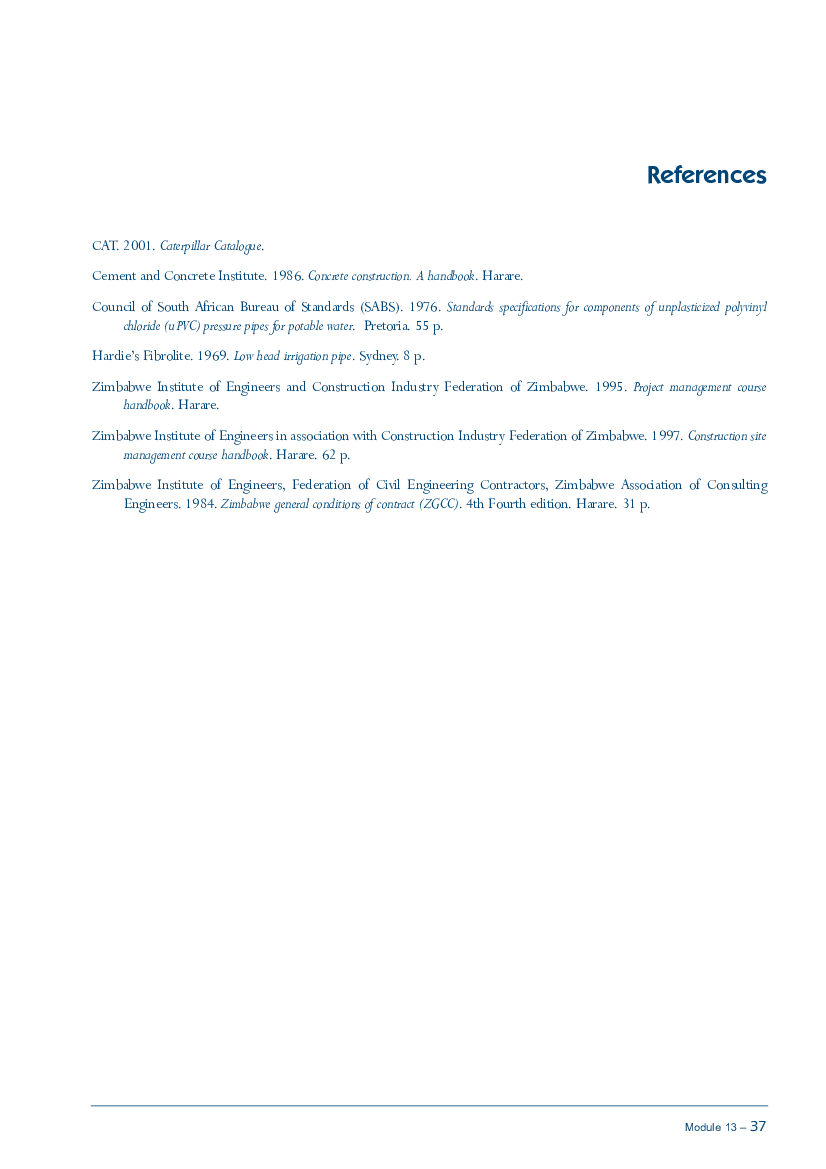 References

CAT. 2001. Caterpillar Catalogue.

Cement and Concrete Institute. 1986. Concrete construction. A handbook. Harare.

Council of South African Bureau of Standards (SABS). 1976. Standards specifications for components of unplasticized polyvinyl chloride (uPVC) pressure pipes for potable water. Pretoria. 55 p.

Hardie's Fibrolite. 1969. Low head irrigation pipe. Sydney. 8 p.

Zimbabwe Institute of Engineers and Construction Industry Federation of Zimbabwe. 1995. Project management course handbook. Harare.

Zimbabwe Institute of Engineers in association with Construction Industry Federation of Zimbabwe. 1997. Construction site management course handbook. Harare. 62 p.

Zimbabwe Institute of Engineers, Federation of Civil Engineering Contractors, Zimbabwe Association of Consulting Engineers. 1984. Zimbabwe general conditions of contract (ZGCC). 4th Fourth edition. Harare. 31 p.

Module 13 – 37